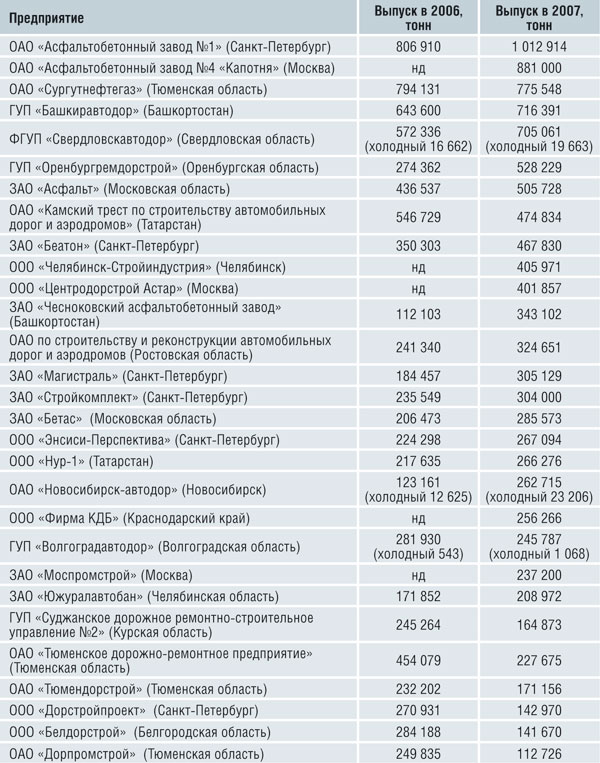 | Предприятие | Выпуск в 2006, тонн | Выпуск в 2007, тонн |
|---|---|---|
| ОАО «Асфальтобетонный завод №1» (Санкт-Петербург) | 806 910 | 1 012 914 |
| ОАО «Асфальтобетонный завод №4 «Капотня» (Москва) | нд | 881 000 |
| ОАО «Сургутнефтегаз» (Тюменская область) | 794 131 | 775 548 |
| ГУП «Башкиравтодор» (Башкортостан) | 643 600 | 716 391 |
| ФГУП «Свердловскавтодор» (Свердловская область) | 572 336 (холодный 16 662) | 705 061 (холодный 19 663) |
| ГУП «Оренбургремдорстрой» (Оренбургская область) | 274 362 | 528 229 |
| ЗАО «Асфальт» (Московская область) | 436 537 | 505 728 |
| ОАО «Камский трест по строительству автомобильных дорог и аэродромов» (Татарстан) | 546 729 | 474 834 |
| ЗАО «Беатон» (Санкт-Петербург) | 350 303 | 467 830 |
| ООО «Челябинск-Стройиндустрия» (Челябинск) | нд | 405 971 |
| ООО «Центродорстрой Астар» (Москва) | нд | 401 857 |
| ЗАО «Чесноковский асфальтобетонный завод» (Башкортостан) | 112 103 | 343 102 |
| ОАО по строительству и реконструкции автомобильных дорог и аэродромов (Ростовская область) | 241 340 | 324 651 |
| ЗАО «Магистраль» (Санкт-Петербург) | 184 457 | 305 129 |
| ЗАО «Стройкомплект» (Санкт-Петербург) | 235 549 | 304 000 |
| ЗАО «Бетас» (Московская область) | 206 473 | 285 573 |
| ООО «Энсиси-Перспектива» (Санкт-Петербург) | 224 298 | 267 094 |
| ООО «Нур-1» (Татарстан) | 217 635 | 266 276 |
| ОАО «Новосибирск-автодор» (Новосибирск) | 123 161 (холодный 12 625) | 262 715 (холодный 23 206) |
| ООО «Фирма КДБ» (Краснодарский край) | нд | 256 266 |
| ГУП «Волгоградавтодор» (Волгоградская область) | 281 930 (холодный 543) | 245 787 (холодный 1 068) |
| ЗАО «Моспромстрой» (Москва) | нд | 237 200 |
| ЗАО «Южуралавтобан» (Челябинская область) | 171 852 | 208 972 |
| ГУП «Суджанское дорожное ремонтно-строительное управление №2» (Курская область) | 245 264 | 164 873 |
| ОАО «Тюменское дорожно-ремонтное предприятие» (Тюменская область) | 454 079 | 227 675 |
| ОАО «Тюмендорстрой» (Тюменская область) | 232 202 | 171 156 |
| ООО «Дорстройпроект» (Санкт-Петербург) | 270 931 | 142 970 |
| ООО «Белдорстрой» (Белгородская область) | 284 188 | 141 670 |
| ОАО «Дорпромстрой» (Тюменская область) | 249 835 | 112 726 |